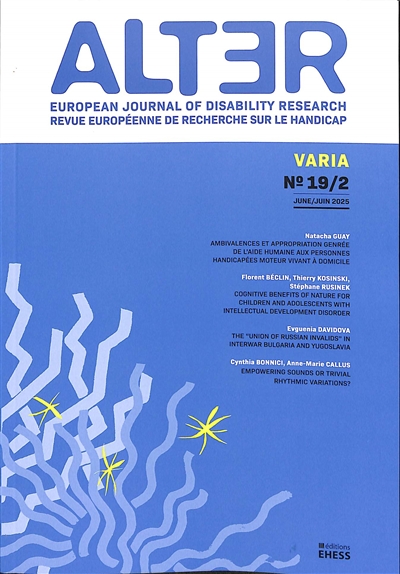 ALTER

EUROPEAN JOURNAL OF DISABILITY RESEARCH
REVUE EUROPÉENNE DE RECHERCHE SUR LE HANDICAP

VARIA

№ 19/2

JUNE/JUIN 2025

Natacha GUAY
AMBIVALENCES ET APPROPRIATION GENRÉE DE L'AIDE HUMAINE AUX PERSONNES HANDICAPÉES MOTEUR VIVANT À DOMICILE

Florent BÉCLIN, Thierry KOSINSKI, Stéphane RUSINEK
COGNITIVE BENEFITS OF NATURE FOR CHILDREN AND ADOLESCENTS WITH INTELLECTUAL DEVELOPMENT DISORDER

Evguenia DAVIDOVA
THE "UNION OF RUSSIAN INVALIDS" IN INTERWAR BULGARIA AND YUGOSLAVIA

Cynthia BONNICI, Anne-Marie CALLUS
EMPOWERING SOUNDS OR TRIVIAL RHYTHMIC VARIATIONS?

éditions
EHESS